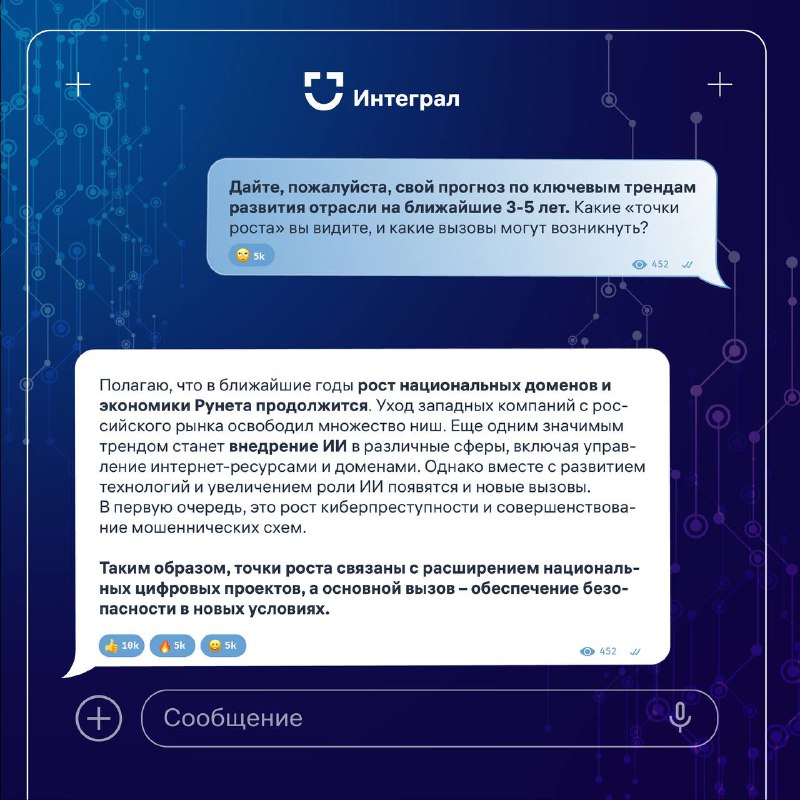 Интеграл

Дайте, пожалуйста, свой прогноз по ключевым трендам развития отрасли на ближайшие 3-5 лет. Какие «точки роста» вы видите, и какие вызовы могут возникнуть?

5k

452

Полагаю, что в ближайшие годы рост национальных доменов и экономики Рунета продолжится. Уход западных компаний с российского рынка освободил множество ниш. Еще одним значимым трендом станет внедрение ИИ в различные сферы, включая управление интернет-ресурсами и доменами. Однако вместе с развитием технологий и увеличением роли ИИ появятся и новые вызовы. В первую очередь, это рост киберпреступности и совершенствование мошеннических схем.

Таким образом, точки роста связаны с расширением национальных цифровых проектов, а основной вызов – обеспечение безопасности в новых условиях.

10k 5k 5k

452

Сообщение